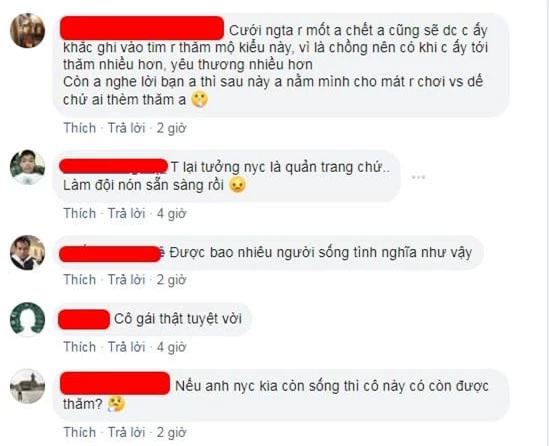 Cưới ngta r mốt a chết a cũng sẽ dc c ấy khắc ghi vào tim r thăm mộ kiểu này, vì là chồng nên có khi c ấy tới thăm nhiều hơn, yêu thương nhiều hơn
Còn a nghe lời bạn a thì sau này a nằm mình cho mát r chơi vs dế chứ ai thèm thăm a

Thích · Trả lời · 2 giờ

T lại tưởng nyc là quản trang chứ..
Làm đội nón sẵn sàng rồi

Thích · Trả lời · 4 giờ

ê Được bao nhiêu người sống tình nghĩa như vậy

Thích · Trả lời · 2 giờ

Cô gái thật tuyệt vời

Thích · Trả lời · 4 giờ

Nếu anh nyc kia còn sống thì cô này có còn được thăm?

Thích · Trả lời · 2 giờ